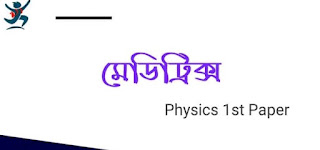 মেডিট্রিক্স

Physics 1st Paper